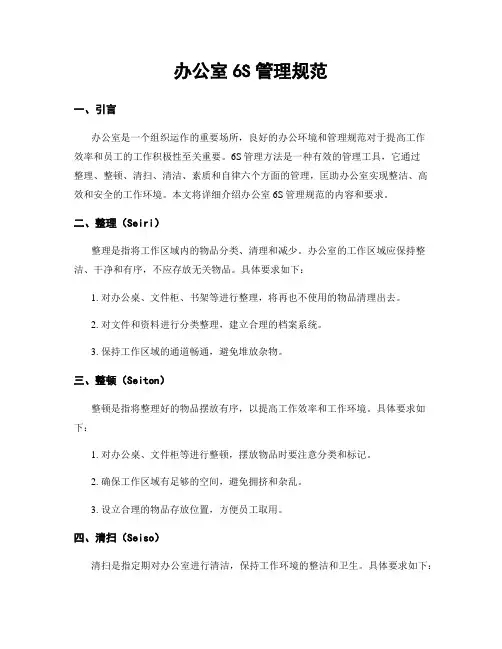 办公室 6S 管理规范

一、引言

办公室是一个组织运作的重要场所，良好的办公环境和管理规范对于提高工作效率和员工的工作积极性至关重要。6S 管理方法是一种有效的管理工具，它通过整理、整顿、清扫、清洁、素质和自律六个方面的管理，匡助办公室实现整洁、高效和安全的工作环境。本文将详细介绍办公室 6S 管理规范的内容和要求。

二、整理（Seiri）

整理是指将工作区域内的物品分类、清理和减少。办公室的工作区域应保持整洁、干净和有序，不应存放无关物品。具体要求如下：

1. 对办公桌、文件柜、书架等进行整理，将再也不使用的物品清理出去。

2. 对文件和资料进行分类整理，建立合理的档案系统。

3. 保持工作区域的通道畅通，避免堆放杂物。

三、整顿（Seiton）

整顿是指将整理好的物品摆放有序，以提高工作效率和工作环境。具体要求如下：

1. 对办公桌、文件柜等进行整顿，摆放物品时要注意分类和标记。

2. 确保工作区域有足够的空间，避免拥挤和杂乱。

3. 设立合理的物品存放位置，方便员工取用。

四、清扫（Seiso）

清扫是指定期对办公室进行清洁，保持工作环境的整洁和卫生。具体要求如下：